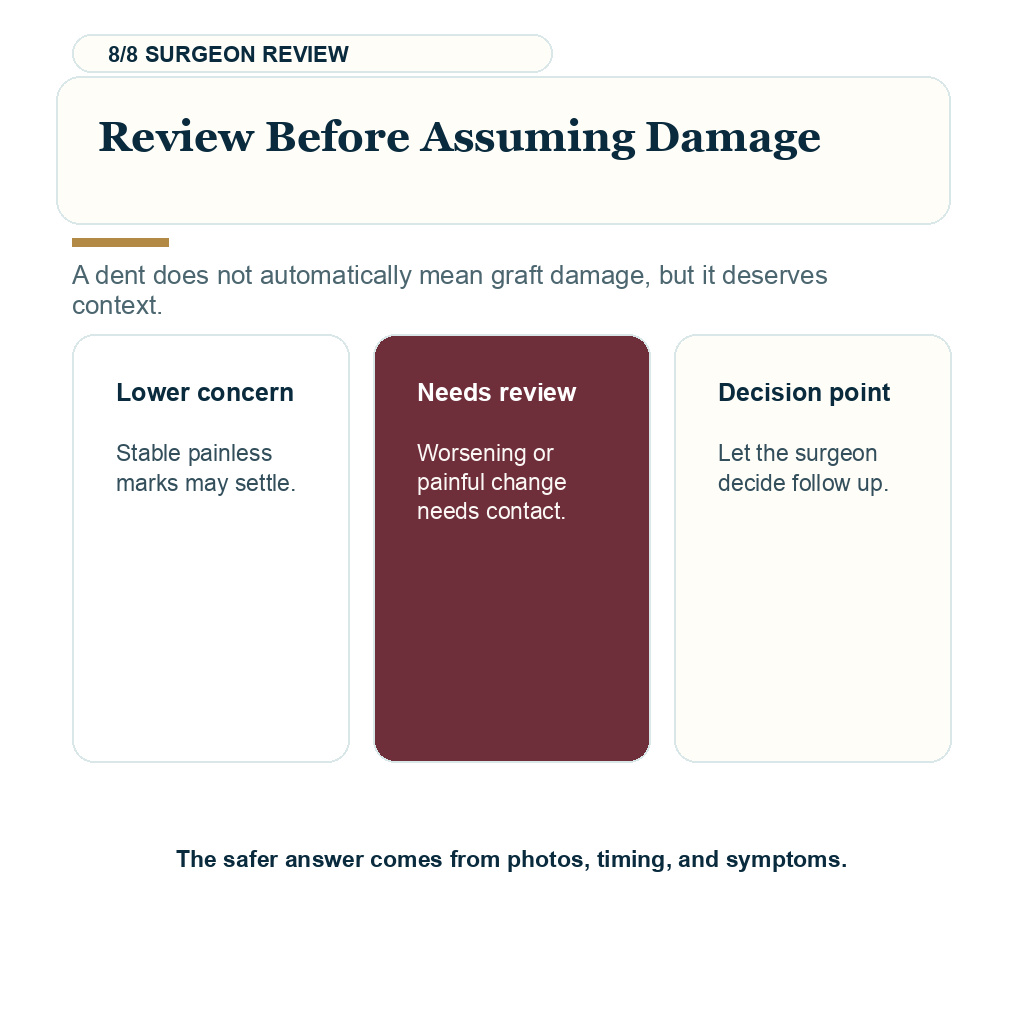 8/8 SURGEON REVIEW

Review Before Assuming Damage

A dent does not automatically mean graft damage, but it deserves context.

Lower concern

Stable painless marks may settle.

Needs review

Worsening or painful change needs contact.

Decision point

Let the surgeon decide follow up.

The safer answer comes from photos, timing, and symptoms.